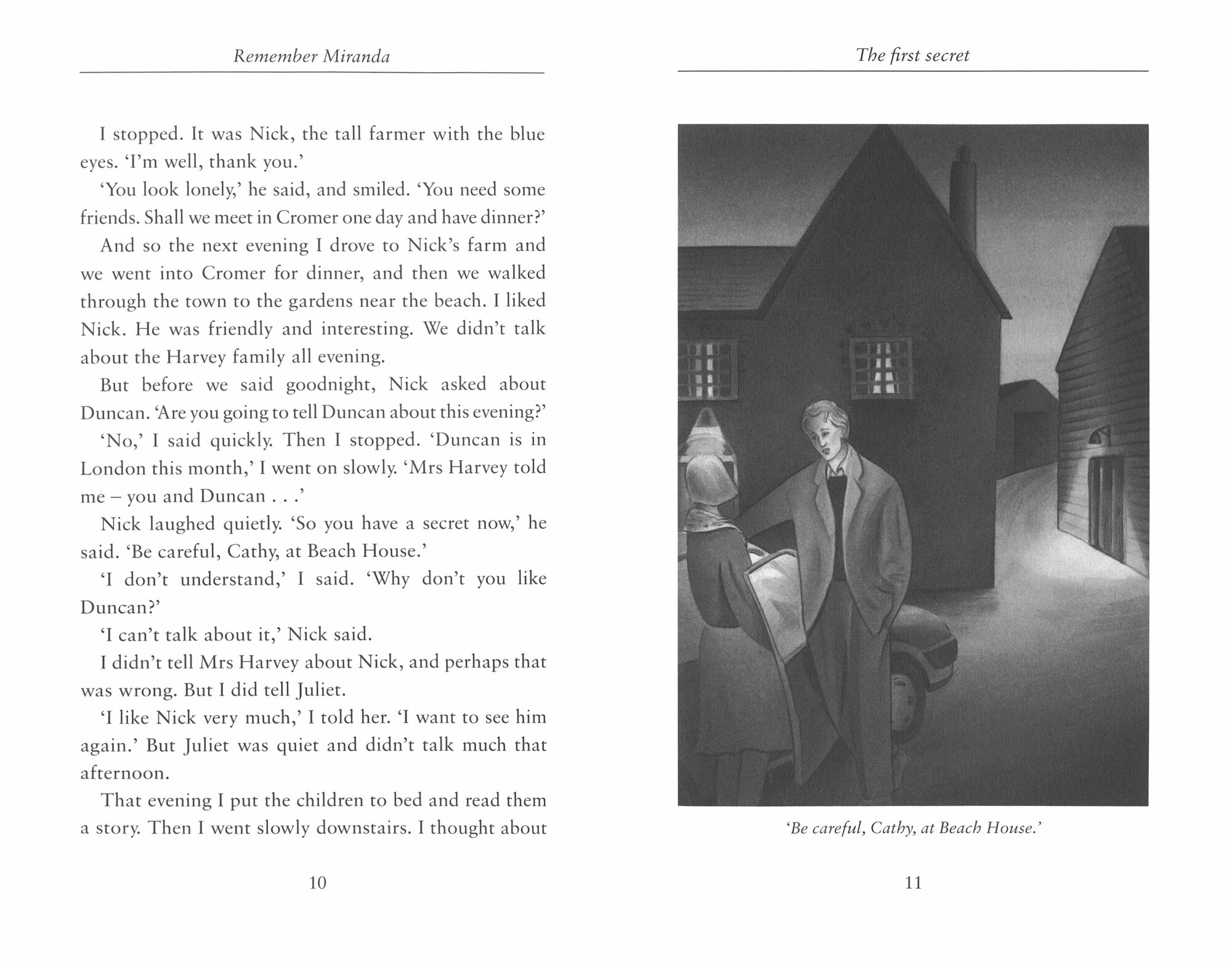 Remember Miranda

I stopped. It was Nick, the tall farmer with the blue eyes. 'I'm well, thank you.'

'You look lonely,' he said, and smiled. 'You need some friends. Shall we meet in Cromer one day and have dinner?'

And so the next evening I drove to Nick's farm and we went into Cromer for dinner, and then we walked through the town to the gardens near the beach. I liked Nick. He was friendly and interesting. We didn't talk about the Harvey family all evening.

But before we said goodnight, Nick asked about Duncan. 'Are you going to tell Duncan about this evening?'

'No,' I said quickly. Then I stopped. 'Duncan is in London this month,' I went on slowly. 'Mrs Harvey told me – you and Duncan . . .'

Nick laughed quietly. 'So you have a secret now,' he said. 'Be careful, Cathy, at Beach House.'

'I don't understand,' I said. 'Why don't you like Duncan?'

'I can't talk about it,' Nick said.

I didn't tell Mrs Harvey about Nick, and perhaps that was wrong. But I did tell Juliet.

'I like Nick very much,' I told her. 'I want to see him again.' But Juliet was quiet and didn't talk much that afternoon.

That evening I put the children to bed and read them a story. Then I went slowly downstairs. I thought about

10

The first secret

'Be careful, Cathy, at Beach House.'

11